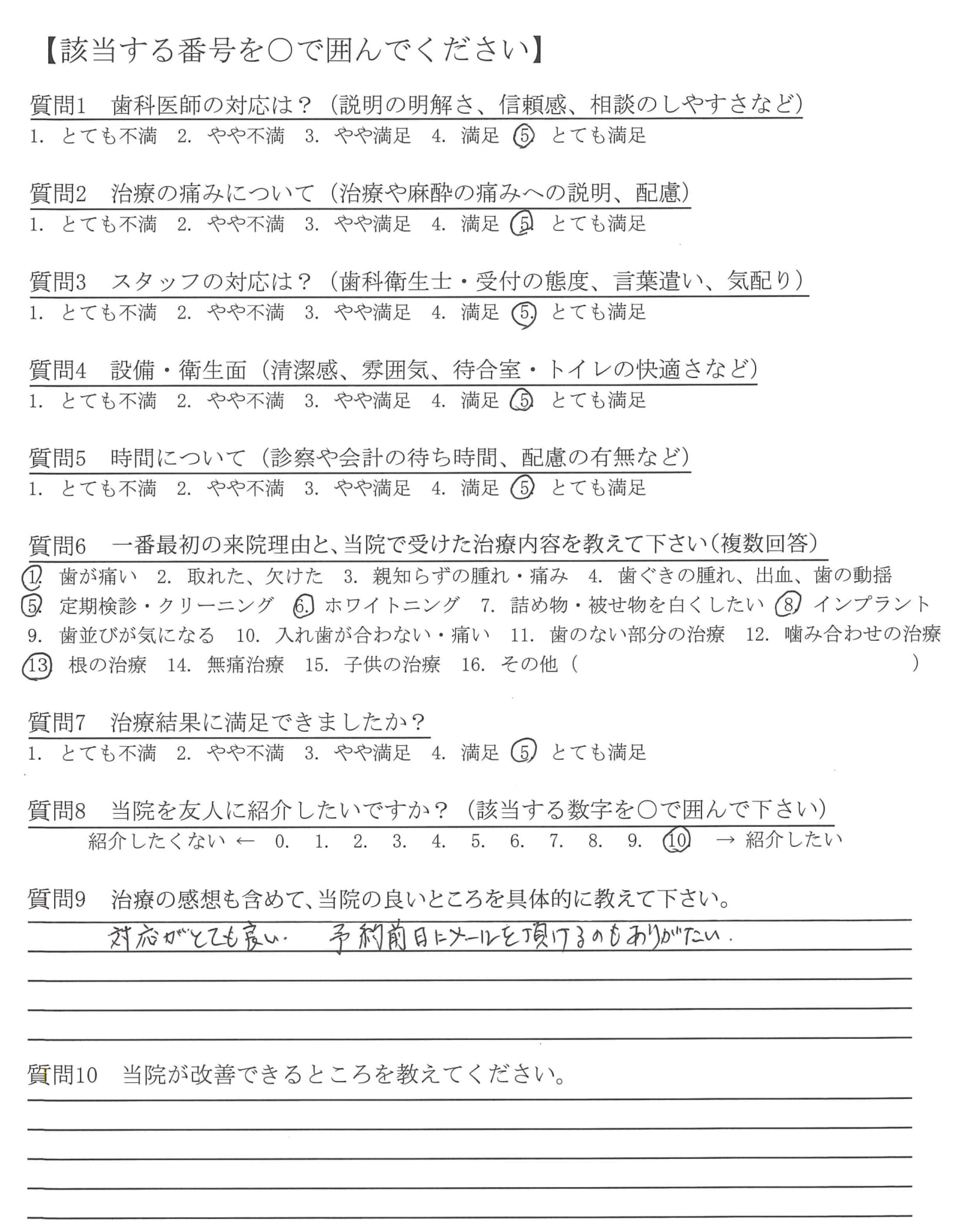 【該当する番号を○で囲んでください】

質問1　歯科医師の対応は？（説明の明解さ、信頼感、相談のしやすさなど）
1. とても不満　2. やや不満　3. やや満足　4. 満足　5. とても満足

質問2　治療の痛みについて（治療や麻酔の痛みへの説明、配慮）
1. とても不満　2. やや不満　3. やや満足　4. 満足　5. とても満足

質問3　スタッフの対応は？（歯科衛生士・受付の態度、言葉遣い、気配り）
1. とても不満　2. やや不満　3. やや満足　4. 満足　5. とても満足

質問4　設備・衛生面（清潔感、雰囲気、待合室・トイレの快適さなど）
1. とても不満　2. やや不満　3. やや満足　4. 満足　5. とても満足

質問5　時間について（診察や会計の待ち時間、配慮の有無など）
1. とても不満　2. やや不満　3. やや満足　4. 満足　5. とても満足

質問6　一番最初の来院理由と、当院で受けた治療内容を教えて下さい（複数回答）
1. 歯が痛い　2. 取れた、欠けた　3. 親知らずの腫れ・痛み　4. 歯ぐきの腫れ、出血、歯の動揺
5. 定期検診・クリーニング　6. ホワイトニング　7. 詰め物・被せ物を白くしたい　8. インプラント
9. 歯並びが気になる　10. 入れ歯が合わない・痛い　11. 歯のない部分の治療　12. 噛み合わせの治療
13. 根の治療　14. 無痛治療　15. 子供の治療　16. その他（　　）

質問7　治療結果に満足できましたか？
1. とても不満　2. やや不満　3. やや満足　4. 満足　5. とても満足

質問8　当院を友人に紹介したいですか？（該当する数字を○で囲んで下さい）
紹介したくない ← 0. 1. 2. 3. 4. 5. 6. 7. 8. 9. 10 → 紹介したい

質問9　治療の感想も含めて、当院の良いところを具体的に教えて下さい。
対応がとても良い. 予約前日にメールを頂けるのもありがたい.

質問10　当院が改善できるところを教えてください。